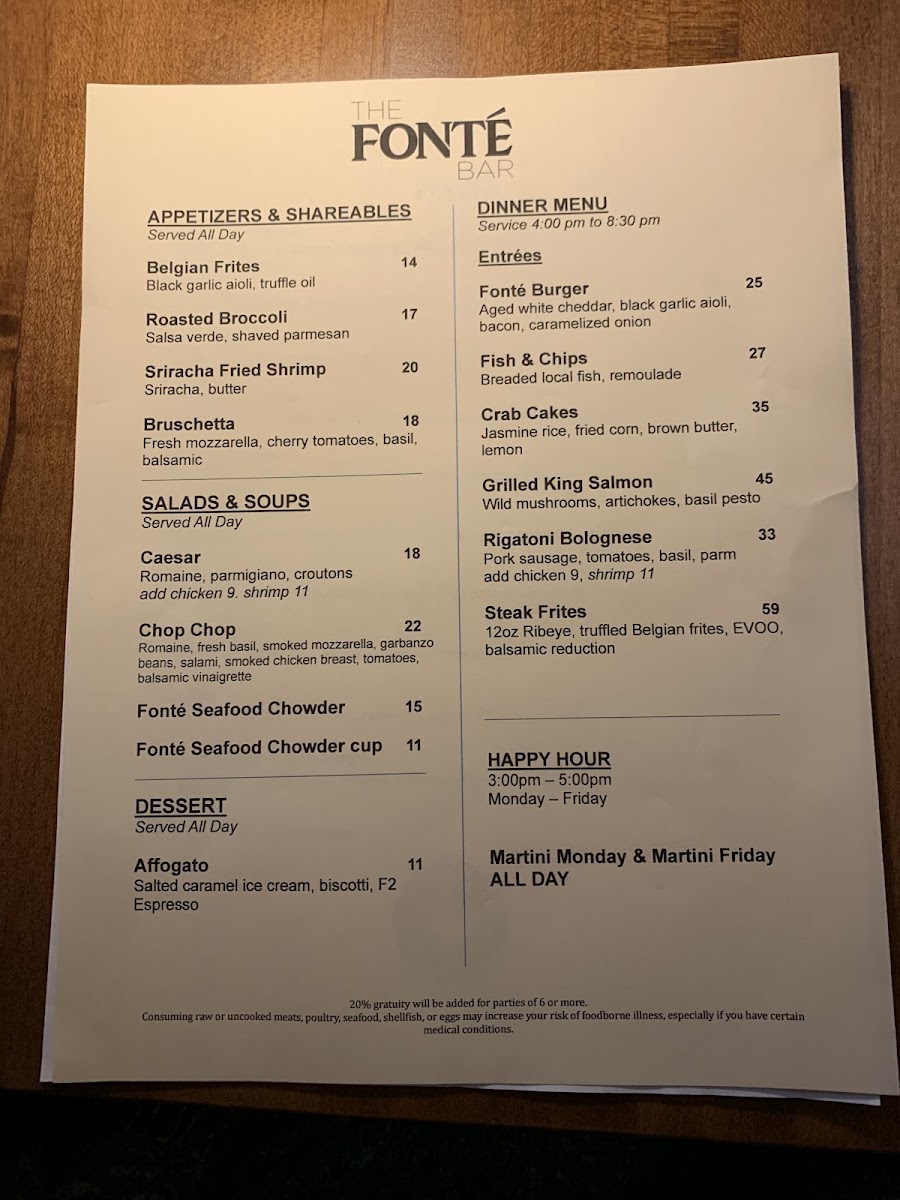 THE
FONTÉ
BAR

APPETIZERS & SHAREABLES
Served All Day

Belgian Frites 14
Black garlic aioli, truffle oil

Roasted Broccoli 17
Salsa verde, shaved parmesan

Sriracha Fried Shrimp 20
Sriracha, butter

Bruschetta 18
Fresh mozzarella, cherry tomatoes, basil, balsamic

SALADS & SOUPS
Served All Day

Caesar 18
Romaine, parmigiano, croutons
add chicken 9. shrimp 11

Chop Chop 22
Romaine, fresh basil, smoked mozzarella, garbanzo beans, salami, smoked chicken breast, tomatoes, balsamic vinaigrette

Fonté Seafood Chowder 15

Fonté Seafood Chowder cup 11

DESSERT
Served All Day

Affogato 11
Salted caramel ice cream, biscotti, F2 Espresso

DINNER MENU
Service 4:00 pm to 8:30 pm

Entrées

Fonté Burger 25
Aged white cheddar, black garlic aioli, bacon, caramelized onion

Fish & Chips 27
Breaded local fish, remoulade

Crab Cakes 35
Jasmine rice, fried corn, brown butter, lemon

Grilled King Salmon 45
Wild mushrooms, artichokes, basil pesto

Rigatoni Bolognese 33
Pork sausage, tomatoes, basil, parm
add chicken 9, shrimp 11

Steak Frites 59
12oz Ribeye, truffled Belgian frites, EVOO, balsamic reduction

HAPPY HOUR
3:00pm – 5:00pm
Monday – Friday

Martini Monday & Martini Friday
ALL DAY

20% gratuity will be added for parties of 6 or more.
Consuming raw or uncooked meats, poultry, seafood, shellfish, or eggs may increase your risk of foodborne illness, especially if you have certain medical conditions.